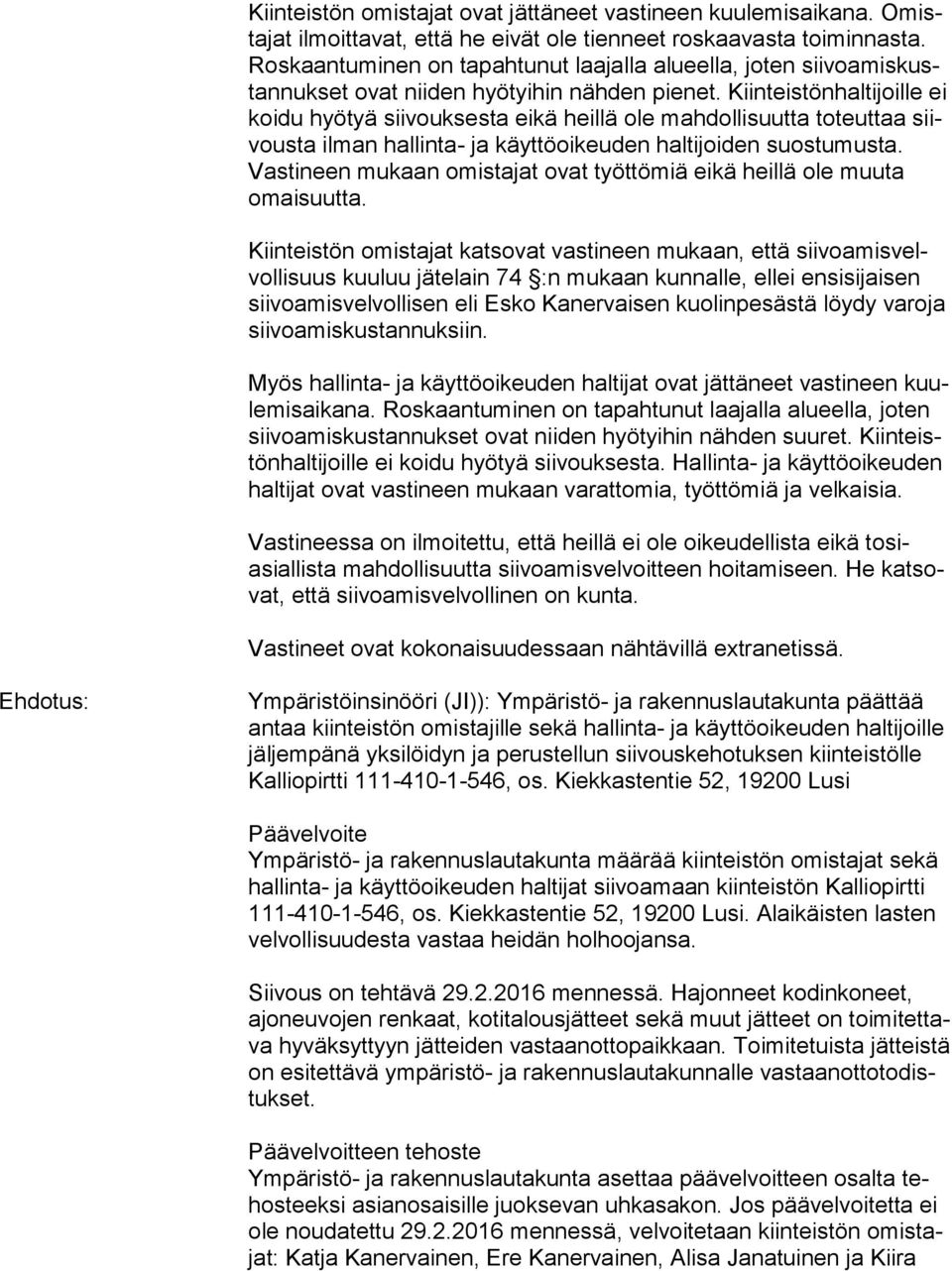 Kiinteistön omistajat ovat jättäneet vastineen kuulemisaikana. Omistajat ilmoittavat, että he eivät ole tienneet roskaavasta toiminnasta. Roskaantuminen on tapahtunut laajalla alueella, joten siivoamiskustannukset ovat niiden hyötyihin nähden pienet. Kiinteistönhaltijoille ei koidu hyötyä siivouksesta eikä heillä ole mahdollisuutta toteuttaa siivousta ilman hallinta- ja käyttöoikeuden haltijoiden suostumusta. Vastineen mukaan omistajat ovat työttömiä eikä heillä ole muuta omaisuutta.

Kiinteistön omistajat katsovat vastineen mukaan, että siivoamisvelvollisuus kuuluu jätelain 74 §:n mukaan kunnalle, ellei ensisijaisen siivoamisvelvollisen eli Esko Kanervaisen kuolinpesästä löydy varoja siivoamiskustannuksiin.

Myös hallinta- ja käyttöoikeuden haltijat ovat jättäneet vastineen kuulemisaikana. Roskaantuminen on tapahtunut laajalla alueella, joten siivoamiskustannukset ovat niiden hyötyihin nähden suuret. Kiinteistönhaltijoille ei koidu hyötyä siivouksesta. Hallinta- ja käyttöoikeuden haltijat ovat vastineen mukaan varattomia, työttömiä ja velkaisia.

Vastineessa on ilmoitettu, että heillä ei ole oikeudellista eikä tosiasiallista mahdollisuutta siivoamisvelvoitteen hoitamiseen. He katsovat, että siivoamisvelvollinen on kunta.

Vastineet ovat kokonaisuudessaan nähtävillä extranetissä.

Ehdotus:

Ympäristöinsinööri (JI)): Ympäristö- ja rakennuslautakunta päättää antaa kiinteistön omistajille sekä hallinta- ja käyttöoikeuden haltijoille jäljempänä yksilöidyn ja perustellun siivouskehotuksen kiinteistölle Kalliopirtti 111-410-1-546, os. Kiekkastentie 52, 19200 Lusi

Päävelvoite
Ympäristö- ja rakennuslautakunta määrää kiinteistön omistajat sekä hallinta- ja käyttöoikeuden haltijat siivoamaan kiinteistön Kalliopirtti 111-410-1-546, os. Kiekkastentie 52, 19200 Lusi. Alaikäisten lasten velvollisuudesta vastaa heidän holhoojansa.

Siivous on tehtävä 29.2.2016 mennessä. Hajonneet kodinkoneet, ajoneuvojen renkaat, kotitalousjätteet sekä muut jätteet on toimitettava hyväksyttyyn jätteiden vastaanottopaikkaan. Toimitetuista jätteistä on esitettävä ympäristö- ja rakennuslautakunnalle vastaanottotodistukset.

Päävelvoitteen tehoste
Ympäristö- ja rakennuslautakunta asettaa päävelvoitteen osalta tehosteeksi asianosaisille juoksevan uhkasakon. Jos päävelvoitetta ei ole noudatettu 29.2.2016 mennessä, velvoitetaan kiinteistön omistajat: Katja Kanervainen, Ere Kanervainen, Alisa Janatuinen ja Kiira